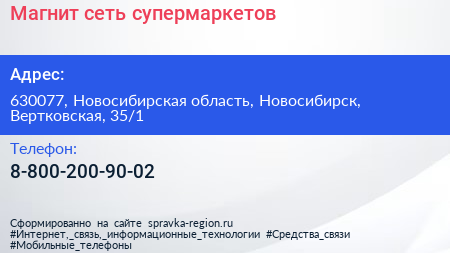 Магнит сеть супермаркетов

Адрес:

630077, Новосибирская область, Новосибирск, Вертковская, 35/1

Телефон:

8-800-200-90-02

Сформированно на сайте spravka-region.ru
#Интернет,_связь,_информационные_технологии #Средства_связи
#Мобильные_телефоны